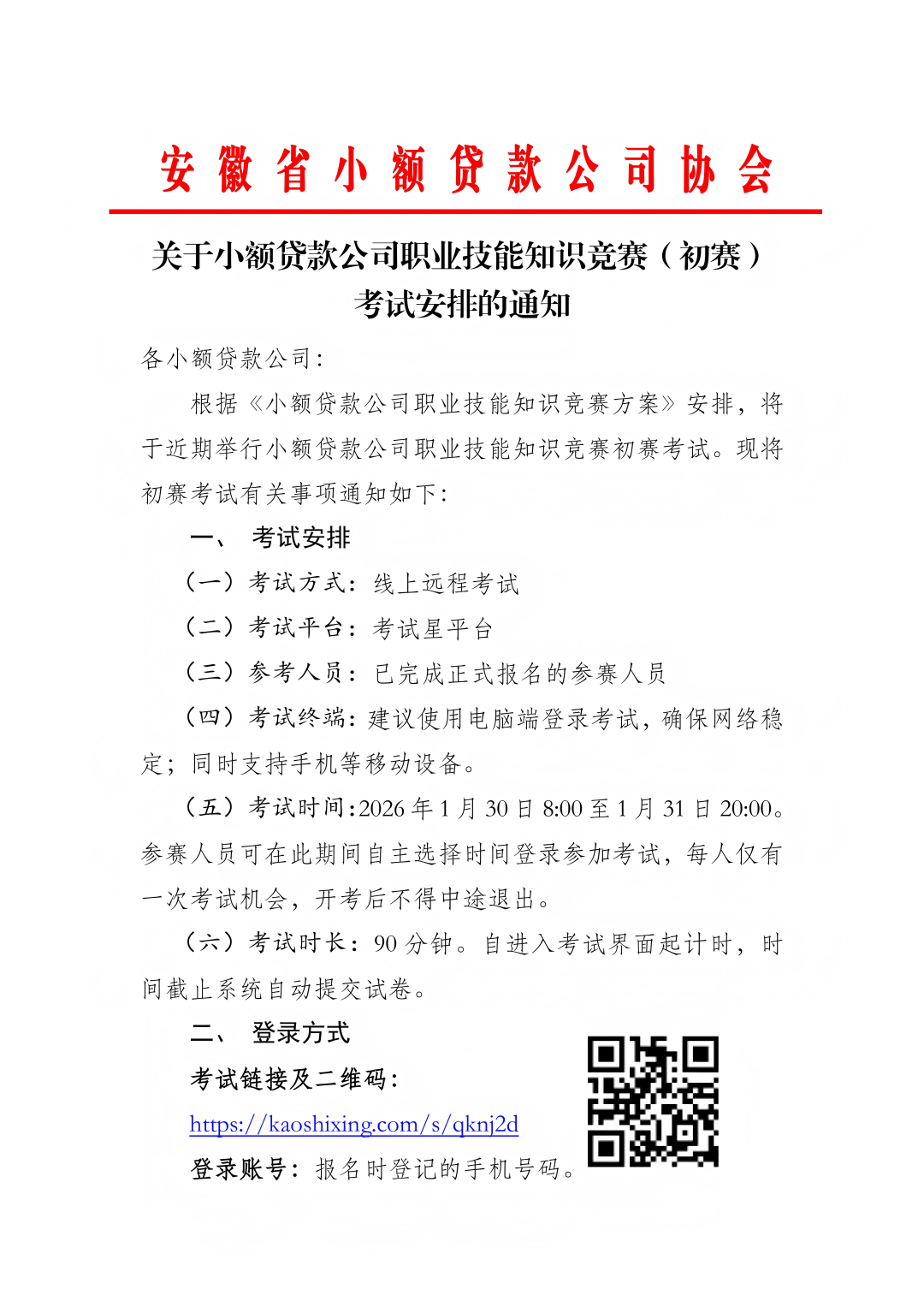 安徽省小额贷款公司协会

关于小额贷款公司职业技能知识竞赛（初赛）考试安排的通知

各小额贷款公司：

根据《小额贷款公司职业技能知识竞赛方案》安排，将于近期举行小额贷款公司职业技能知识竞赛初赛考试。现将初赛考试有关事项通知如下：

一、 考试安排

（一）考试方式：线上远程考试

（二）考试平台：考试星平台

（三）参考人员：已完成正式报名的参赛人员

（四）考试终端：建议使用电脑端登录考试，确保网络稳定；同时支持手机等移动设备。

（五）考试时间：2026 年 1 月 30 日 8:00 至 1 月 31 日 20:00。参赛人员可在此期间自主选择时间登录参加考试，每人仅有一次考试机会，开考后不得中途退出。

（六）考试时长：90 分钟。自进入考试界面起计时，时间截止系统自动提交试卷。

二、 登录方式

考试链接及二维码：

https://kaoshixing.com/s/qknj2d

登录账号：报名时登记的手机号码。